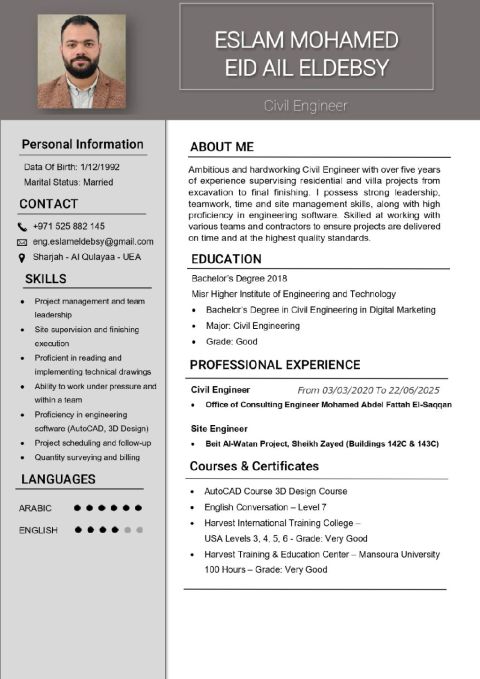 ESLAM MOHAMED
EID AIL ELDEBSY

Civil Engineer

Personal Information

Data Of Birth: 1/12/1992
Marital Status: Married

CONTACT

+971 525 882 145
eng.eslameldebsy@gmail.com
Sharjah - Al Qulayaa - UEA

SKILLS

- Project management and team leadership
- Site supervision and finishing execution
- Proficient in reading and implementing technical drawings
- Ability to work under pressure and within a team
- Proficiency in engineering software (AutoCAD, 3D Design)
- Project scheduling and follow-up
- Quantity surveying and billing

LANGUAGES

ARABIC
ENGLISH

ABOUT ME

Ambitious and hardworking Civil Engineer with over five years of experience supervising residential and villa projects from excavation to final finishing. I possess strong leadership, teamwork, time and site management skills, along with high proficiency in engineering software. Skilled at working with various teams and contractors to ensure projects are delivered on time and at the highest quality standards.

EDUCATION

Bachelor's Degree 2018
Misr Higher Institute of Engineering and Technology
- Bachelor's Degree in Civil Engineering in Digital Marketing
- Major: Civil Engineering
- Grade: Good

PROFESSIONAL EXPERIENCE

Civil Engineer From 03/03/2020 To 22/06/2025
- Office of Consulting Engineer Mohamed Abdel Fattah El-Saqqan

Site Engineer
- Beit Al-Watan Project, Sheikh Zayed (Buildings 142C & 143C)

Courses & Certificates

- AutoCAD Course 3D Design Course
- English Conversation – Level 7
- Harvest International Training College – USA Levels 3, 4, 5, 6 - Grade: Very Good
- Harvest Training & Education Center – Mansoura University 100 Hours – Grade: Very Good